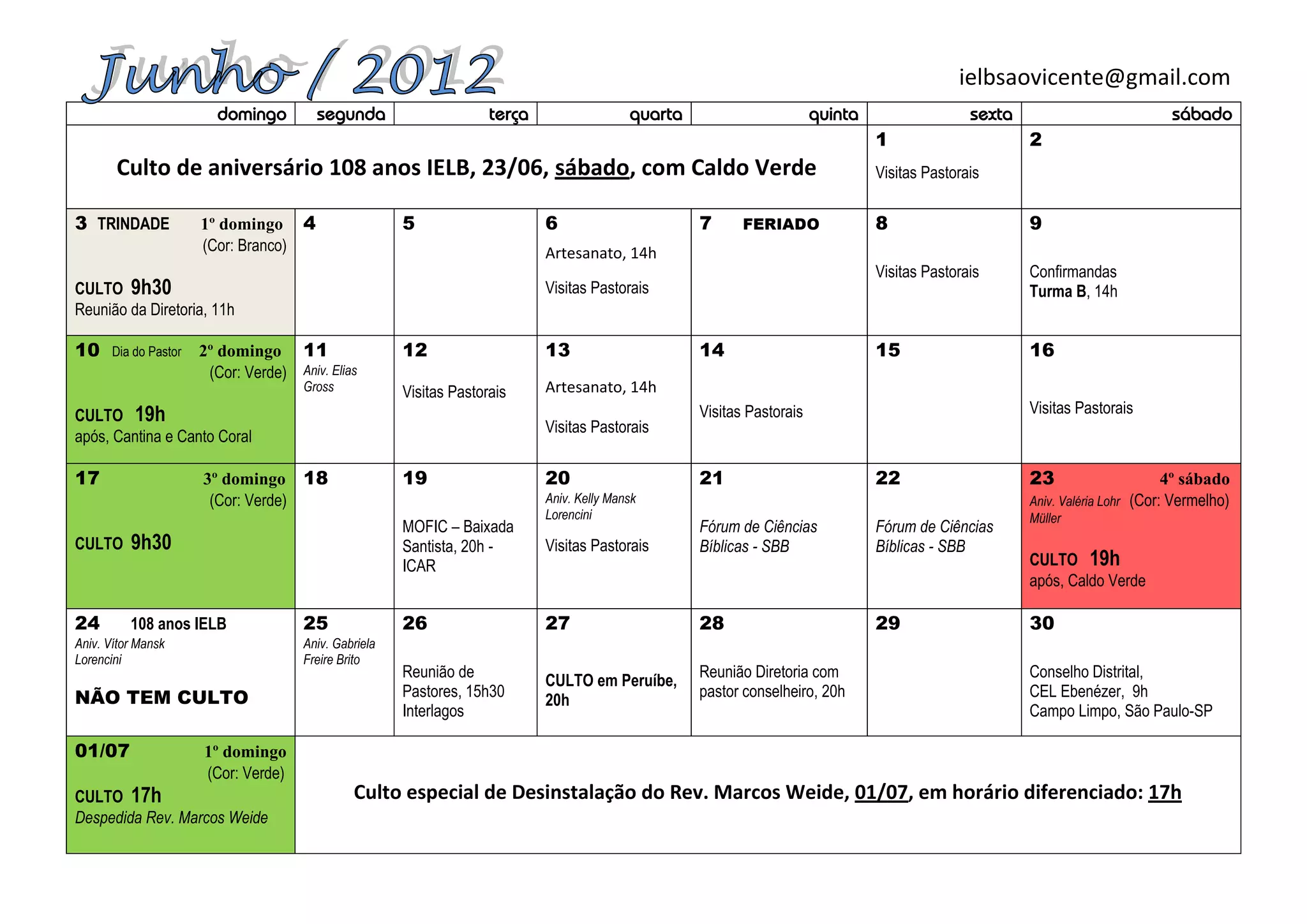 Junho / 2012

ielbsaovicente@gmail.com

| domingo | segunda | terça | quarta | quinta | sexta | sábado |
|---|---|---|---|---|---|---|
| Culto de aniversário 108 anos IELB, 23/06, sábado, com Caldo Verde | | | | | 1 Visitas Pastorais | 2 |
| 3 TRINDADE 1º domingo (Cor: Branco) CULTO 9h30 Reunião da Diretoria, 11h | 4 | 5 | 6 Artesanato, 14h Visitas Pastorais | 7 FERIADO | 8 Visitas Pastorais | 9 Confirmandas Turma B, 14h |
| 10 Dia do Pastor 2º domingo (Cor: Verde) CULTO 19h após, Cantina e Canto Coral | 11 Aniv. Elias Gross | 12 Visitas Pastorais | 13 Artesanato, 14h Visitas Pastorais | 14 Visitas Pastorais | 15 | 16 Visitas Pastorais |
| 17 3º domingo (Cor: Verde) CULTO 9h30 | 18 | 19 MOFIC – Baixada Santista, 20h - ICAR | 20 Aniv. Kelly Mansk Lorencini Visitas Pastorais | 21 Fórum de Ciências Bíblicas - SBB | 22 Fórum de Ciências Bíblicas - SBB | 23 4º sábado Aniv. Valéria Lohr Müller (Cor: Vermelho) CULTO 19h após, Caldo Verde |
| 24 108 anos IELB Aniv. Vítor Mansk Lorencini NÃO TEM CULTO | 25 Aniv. Gabriela Freire Brito | 26 Reunião de Pastores, 15h30 Interlagos | 27 CULTO em Peruíbe, 20h | 28 Reunião Diretoria com pastor conselheiro, 20h | 29 | 30 Conselho Distrital, CEL Ebenézer, 9h Campo Limpo, São Paulo-SP |
| 01/07 1º domingo (Cor: Verde) CULTO 17h Despedida Rev. Marcos Weide | Culto especial de Desinstalação do Rev. Marcos Weide, 01/07, em horário diferenciado: 17h | | | | | |